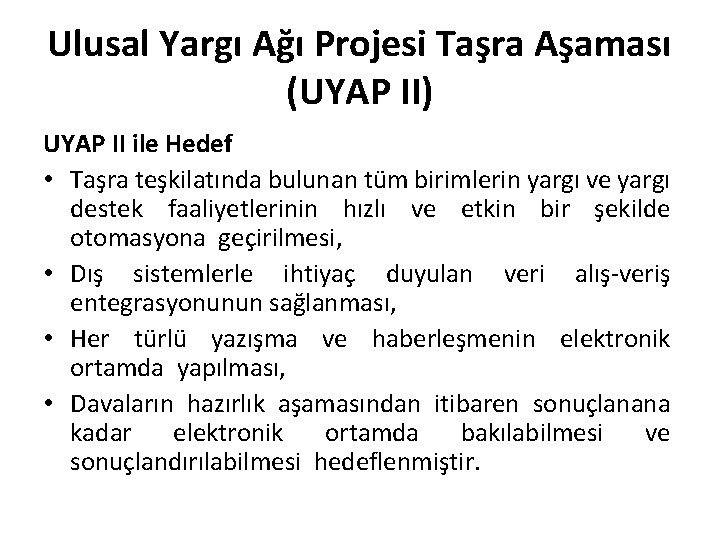 Ulusal Yargı Ağı Projesi Taşra Aşaması (UYAP II)

UYAP II ile Hedef

• Taşra teşkilatında bulunan tüm birimlerin yargı ve yargı destek faaliyetlerinin hızlı ve etkin bir şekilde otomasyona geçirilmesi,

• Dış sistemlerle ihtiyaç duyulan veri alış-veriş entegrasyonunun sağlanması,

• Her türlü yazışma ve haberleşmenin elektronik ortamda yapılması,

• Davaların hazırlık aşamasından itibaren sonuçlanana kadar elektronik ortamda bakılabilmesi ve sonuçlandırılabilmesi hedeflenmiştir.